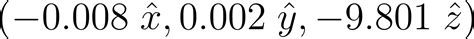 $(-0.008\ \hat{x}, 0.002\ \hat{y}, -9.801\ \hat{z})$